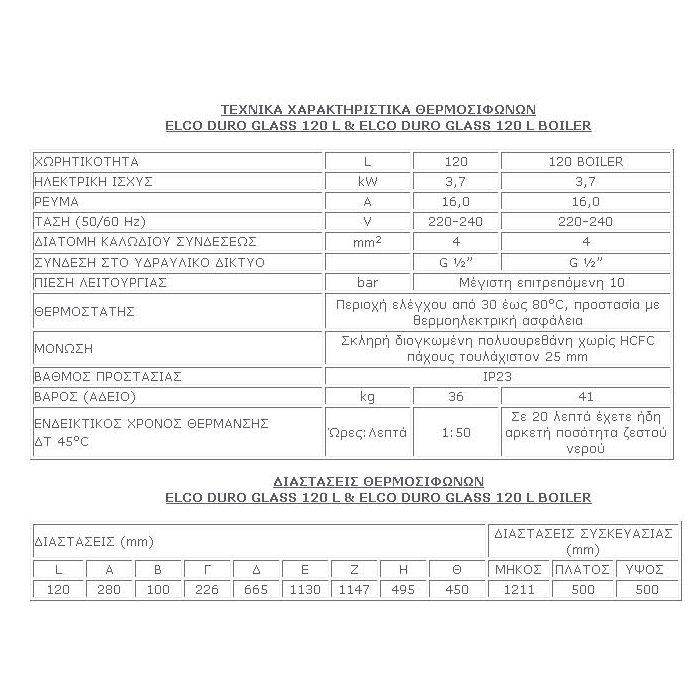 ΤΕΧΝΙΚΑ ΧΑΡΑΚΤΗΡΙΣΤΙΚΑ ΘΕΡΜΟΣΙΦΩΝΩΝ
ELCO DURO GLASS 120 L & ELCO DURO GLASS 120 L BOILER

| ΧΩΡΗΤΙΚΟΤΗΤΑ | L | 120 | 120 BOILER |
|---|---|---|---|
| ΗΛΕΚΤΡΙΚΗ ΙΣΧΥΣ | kW | 3,7 | 3,7 |
| ΡΕΥΜΑ | A | 16,0 | 16,0 |
| ΤΑΣΗ (50/60 Hz) | V | 220-240 | 220-240 |
| ΔΙΑΤΟΜΗ ΚΑΛΩΔΙΟΥ ΣΥΝΔΕΣΕΩΣ | $mm^2$ | 4 | 4 |
| ΣΥΝΔΕΣΗ ΣΤΟ ΥΔΡΑΥΛΙΚΟ ΔΙΚΤΥΟ | | G ½" | G ½" |
| ΠΙΕΣΗ ΛΕΙΤΟΥΡΓΙΑΣ | bar | Μέγιστη επιτρεπόμενη 10 | |
| ΘΕΡΜΟΣΤΑΤΗΣ | Περιοχή ελέγχου από 30 έως 80°C, προστασία με θερμοηλεκτρική ασφάλεια | | |
| ΜΟΝΩΣΗ | Σκληρή διογκωμένη πολυουρεθάνη χωρίς HCFC πάχους τουλάχιστον 25 mm | | |
| ΒΑΘΜΟΣ ΠΡΟΣΤΑΣΙΑΣ | IP23 | | |
| ΒΑΡΟΣ (ΑΔΕΙΟ) | kg | 36 | 41 |
| ΕΝΔΕΙΚΤΙΚΟΣ ΧΡΟΝΟΣ ΘΕΡΜΑΝΣΗΣ ΔΤ 45°C | Ώρες:Λεπτά | 1:50 | Σε 20 λεπτά έχετε ήδη αρκετή ποσότητα ζεστού νερού |

ΔΙΑΣΤΑΣΕΙΣ ΘΕΡΜΟΣΙΦΩΝΩΝ
ELCO DURO GLASS 120 L & ELCO DURO GLASS 120 L BOILER

| ΔΙΑΣΤΑΣΕΙΣ (mm) | | | | | | | | | ΔΙΑΣΤΑΣΕΙΣ ΣΥΣΚΕΥΑΣΙΑΣ (mm) | | |
|---|---|---|---|---|---|---|---|---|---|---|---|
| L | A | B | Γ | Δ | E | Z | H | Θ | ΜΗΚΟΣ | ΠΛΑΤΟΣ | ΥΨΟΣ |
| 120 | 280 | 100 | 226 | 665 | 1130 | 1147 | 495 | 450 | 1211 | 500 | 500 |